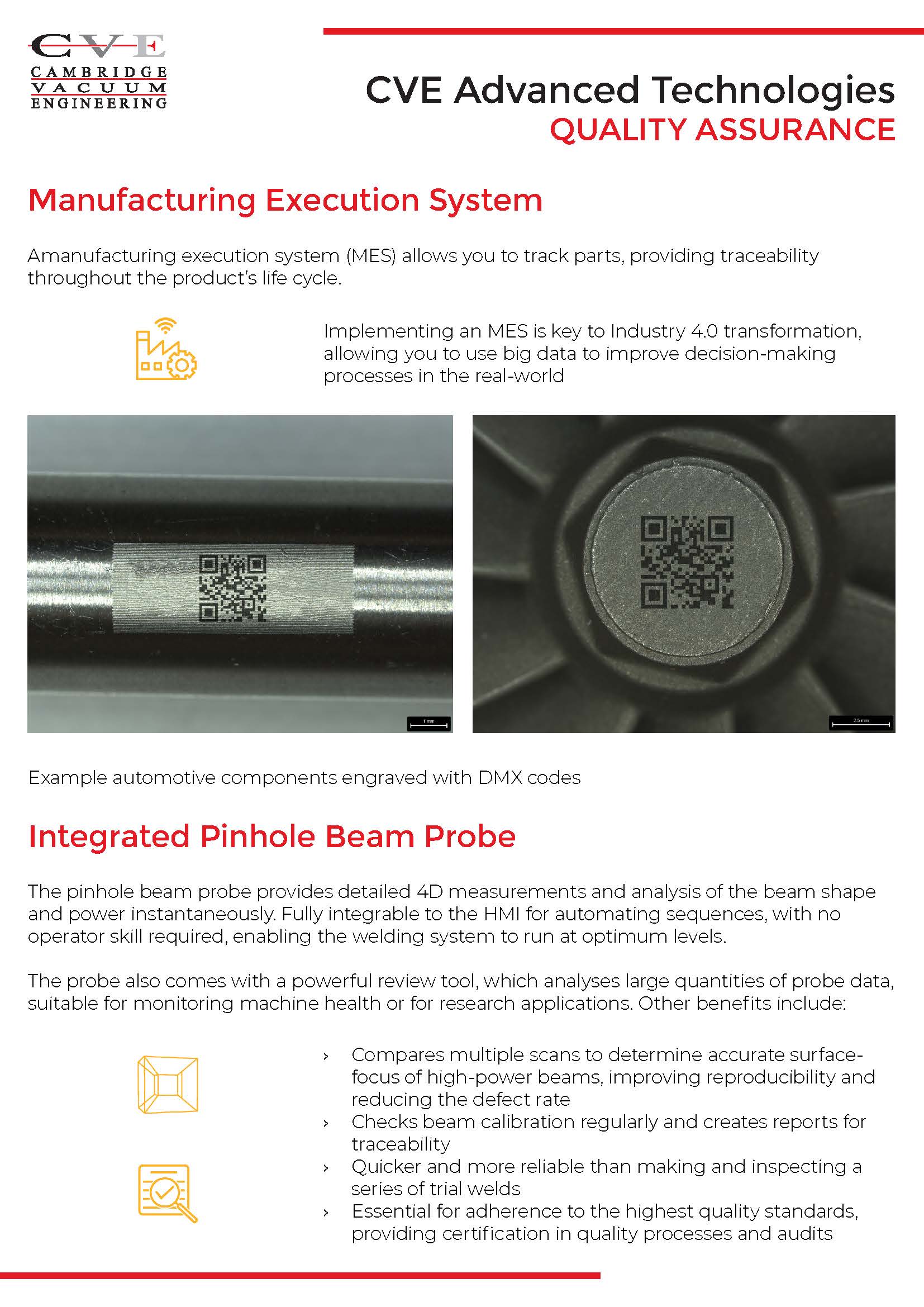 CVE
CAMBRIDGE VACUUM ENGINEERING

CVE Advanced Technologies
QUALITY ASSURANCE

Manufacturing Execution System

Amanufacturing execution system (MES) allows you to track parts, providing traceability throughout the product's life cycle.

Implementing an MES is key to Industry 4.0 transformation, allowing you to use big data to improve decision-making processes in the real-world

1 mm

2.5 mm

Example automotive components engraved with DMX codes

Integrated Pinhole Beam Probe

The pinhole beam probe provides detailed 4D measurements and analysis of the beam shape and power instantaneously. Fully integrable to the HMI for automating sequences, with no operator skill required, enabling the welding system to run at optimum levels.

The probe also comes with a powerful review tool, which analyses large quantities of probe data, suitable for monitoring machine health or for research applications. Other benefits include:

› Compares multiple scans to determine accurate surface-focus of high-power beams, improving reproducibility and reducing the defect rate
› Checks beam calibration regularly and creates reports for traceability
› Quicker and more reliable than making and inspecting a series of trial welds
› Essential for adherence to the highest quality standards, providing certification in quality processes and audits